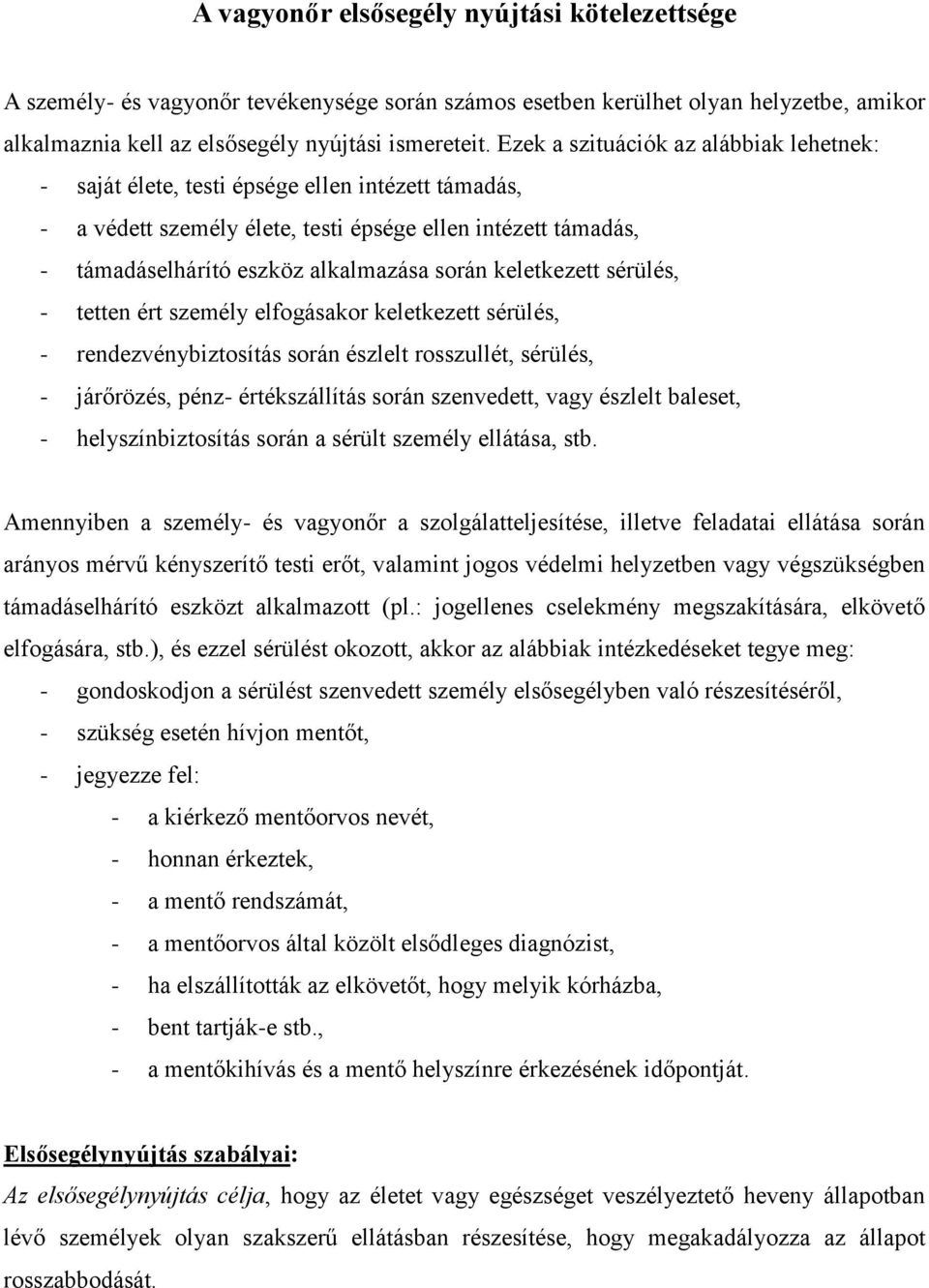 A vagyonőr elsősegély nyújtási kötelezettsége

A személy- és vagyonőr tevékenysége során számos esetben kerülhet olyan helyzetbe, amikor alkalmaznia kell az elsősegély nyújtási ismereteit. Ezek a szituációk az alábbiak lehetnek:
- saját élete, testi épsége ellen intézett támadás,
- a védett személy élete, testi épsége ellen intézett támadás,
- támadáselhárító eszköz alkalmazása során keletkezett sérülés,
- tetten ért személy elfogásakor keletkezett sérülés,
- rendezvénybiztosítás során észlelt rosszullét, sérülés,
- járőrözés, pénz- értékszállítás során szenvedett, vagy észlelt baleset,
- helyszínbiztosítás során a sérült személy ellátása, stb.

Amennyiben a személy- és vagyonőr a szolgálatteljesítése, illetve feladatai ellátása során arányos mérvű kényszerítő testi erőt, valamint jogos védelmi helyzetben vagy végszükségben támadáselhárító eszközt alkalmazott (pl.: jogellenes cselekmény megszakítására, elkövető elfogására, stb.), és ezzel sérülést okozott, akkor az alábbiak intézkedéseket tegye meg:
- gondoskodjon a sérülést szenvedett személy elsősegélyben való részesítéséről,
- szükség esetén hívjon mentőt,
- jegyezze fel:
- a kiérkező mentőorvos nevét,
- honnan érkeztek,
- a mentő rendszámát,
- a mentőorvos által közölt elsődleges diagnózist,
- ha elszállították az elkövetőt, hogy melyik kórházba,
- bent tartják-e stb.,
- a mentőkihívás és a mentő helyszínre érkezésének időpontját.

Elsősegélynyújtás szabályai:
Az elsősegélynyújtás célja, hogy az életet vagy egészséget veszélyeztető heveny állapotban lévő személyek olyan szakszerű ellátásban részesítése, hogy megakadályozza az állapot rosszabbodását.